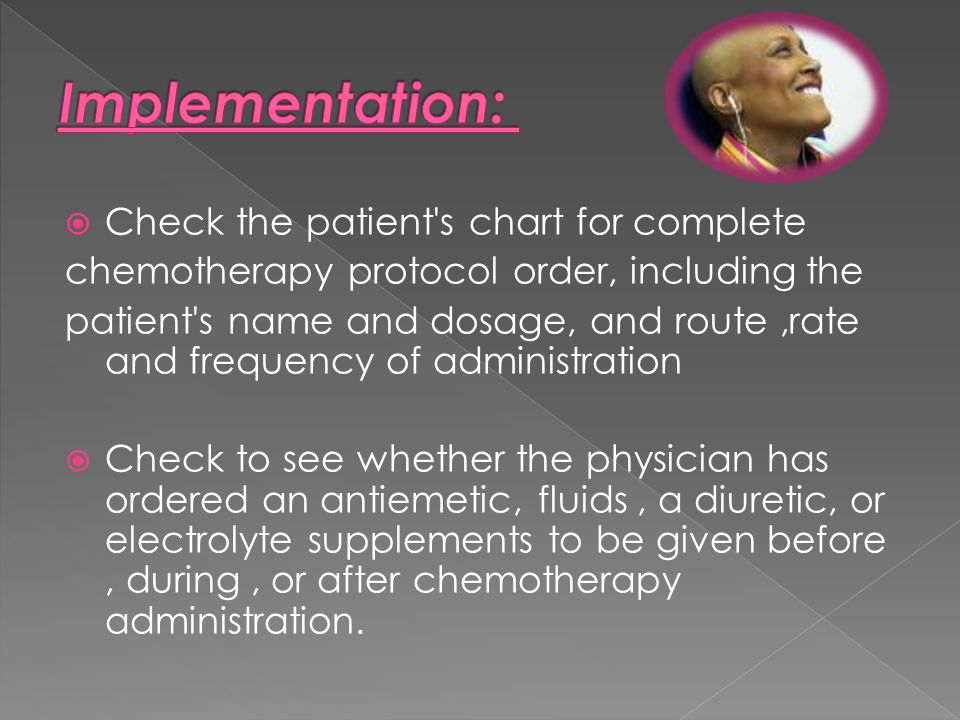 Implementation:

Check the patient's chart for complete chemotherapy protocol order, including the patient's name and dosage, and route ,rate and frequency of administration

Check to see whether the physician has ordered an antiemetic, fluids , a diuretic, or electrolyte supplements to be given before , during , or after chemotherapy administration.